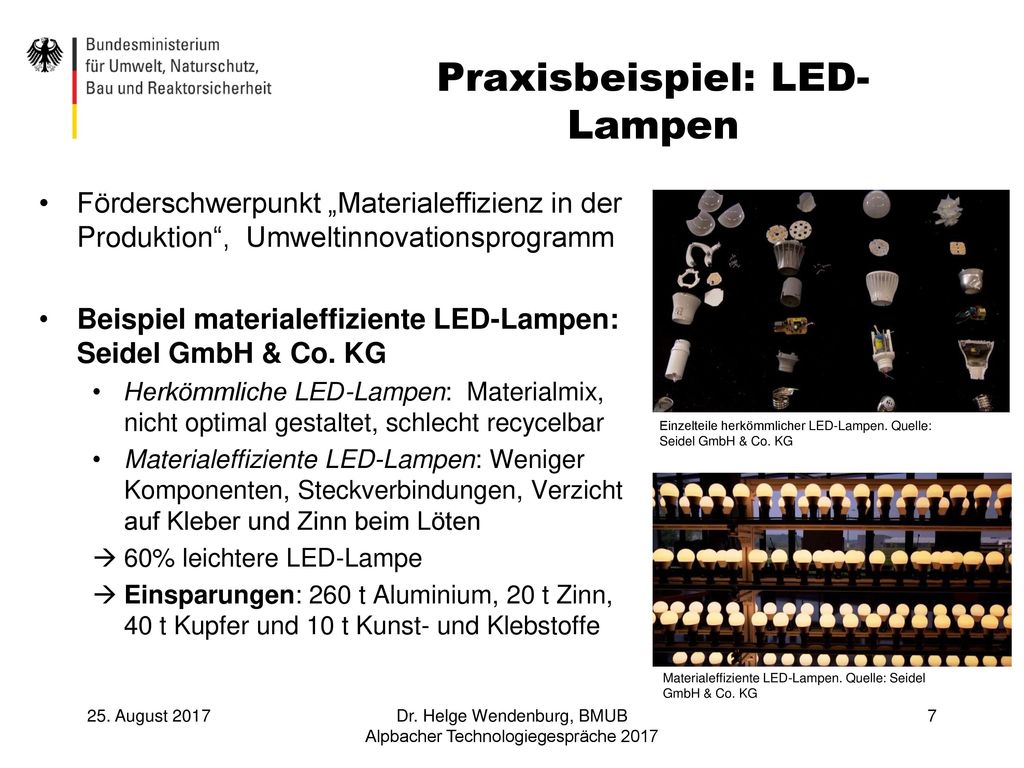 Bundesministerium für Umwelt, Naturschutz, Bau und Reaktorsicherheit

Praxisbeispiel: LED-Lampen

• Förderschwerpunkt „Materialeffizienz in der Produktion“, Umweltinnovationsprogramm

• Beispiel materialeffiziente LED-Lampen: Seidel GmbH & Co. KG
  • Herkömmliche LED-Lampen: Materialmix, nicht optimal gestaltet, schlecht recycelbar
  • Materialeffiziente LED-Lampen: Weniger Komponenten, Steckverbindungen, Verzicht auf Kleber und Zinn beim Löten
  → 60% leichtere LED-Lampe
  → Einsparungen: 260 t Aluminium, 20 t Zinn, 40 t Kupfer und 10 t Kunst- und Klebstoffe

Einzelteile herkömmlicher LED-Lampen. Quelle: Seidel GmbH & Co. KG

Materialeffiziente LED-Lampen. Quelle: Seidel GmbH & Co. KG

25. August 2017

Dr. Helge Wendenburg, BMUB
Alpbacher Technologiegespräche 2017

7